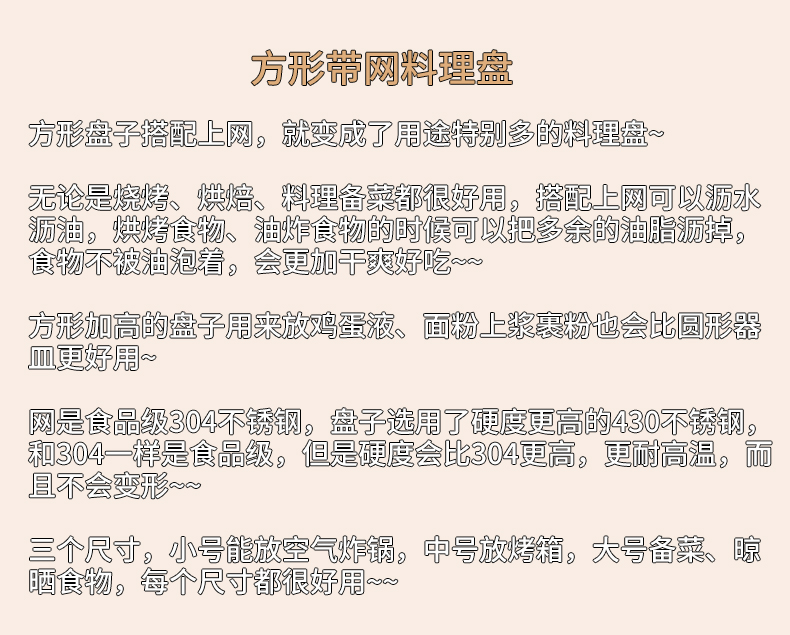 方形带网料理盘

方形盘子搭配上网，就变成了用途特别多的料理盘~

无论是烧烤、烘焙、料理备菜都很好用，搭配上网可以沥水沥油，烘烤食物、油炸食物的时候可以把多余的油脂沥掉，食物不被油泡着，会更加干爽好吃~~

方形加高的盘子用来放鸡蛋液、面粉上浆裹粉也会比圆形器皿更好用~

网是食品级304不锈钢，盘子选用了硬度更高的430不锈钢，和304一样是食品级，但是硬度会比304更高，更耐高温，而且不会变形~~

三个尺寸，小号能放空气炸锅，中号放烤箱，大号备菜、晾晒食物，每个尺寸都很好用~~